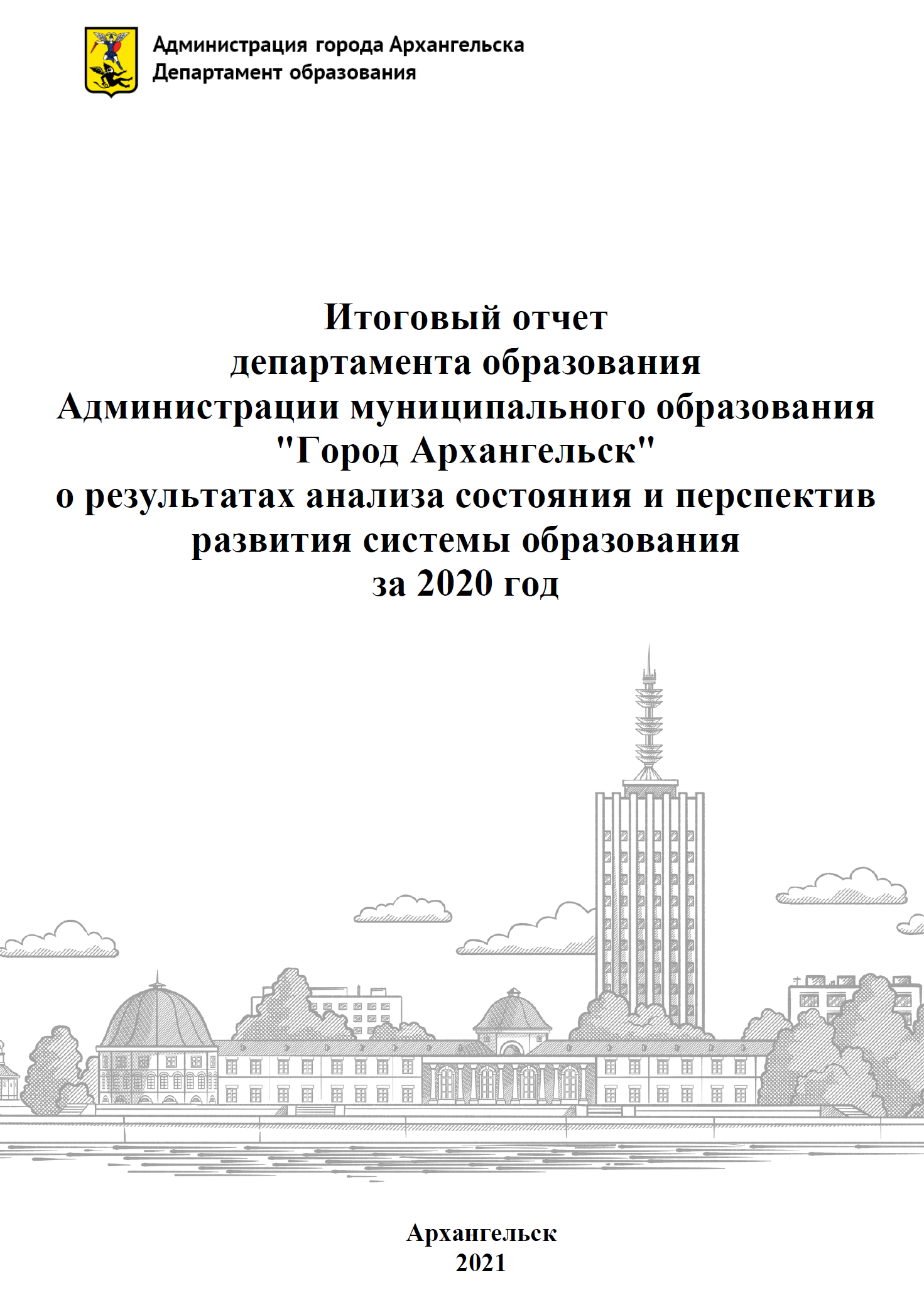 Администрация города Архангельска
Департамент образования

Итоговый отчет
департамента образования
Администрации муниципального образования
"Город Архангельск"
о результатах анализа состояния и перспектив
развития системы образования
за 2020 год

Архангельск
2021